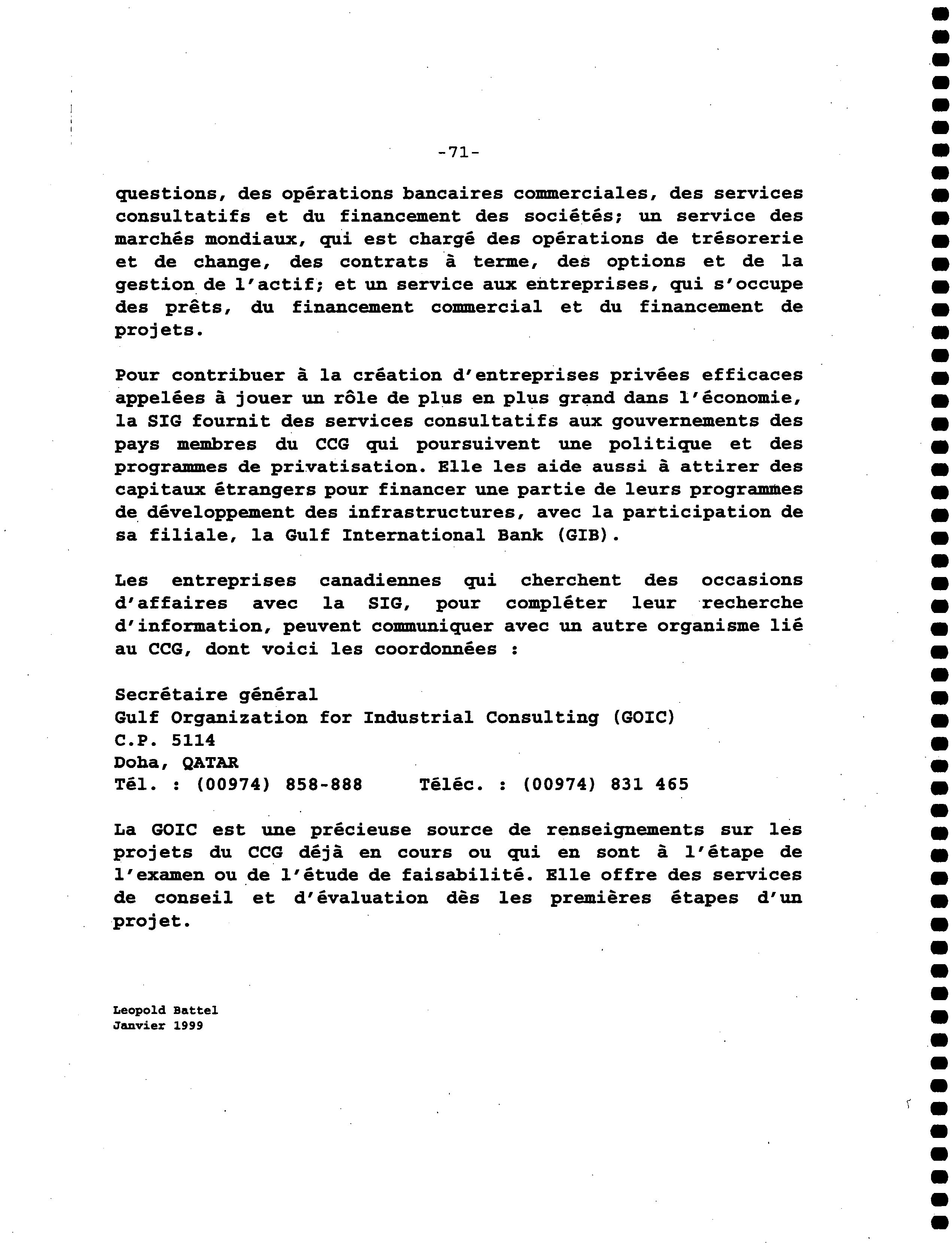 -71-

questions, des opérations bancaires commerciales, des services consultatifs et du financement des sociétés; un service des marchés mondiaux, qui est chargé des opérations de trésorerie et de change, des contrats à terme, des options et de la gestion de l'actif; et un service aux entreprises, qui s'occupe des prêts, du financement commercial et du financement de projets.

Pour contribuer à la création d'entreprises privées efficaces appelées à jouer un rôle de plus en plus grand dans l'économie, la SIG fournit des services consultatifs aux gouvernements des pays membres du CCG qui poursuivent une politique et des programmes de privatisation. Elle les aide aussi à attirer des capitaux étrangers pour financer une partie de leurs programmes de développement des infrastructures, avec la participation de sa filiale, la Gulf International Bank (GIB).

Les entreprises canadiennes qui cherchent des occasions d'affaires avec la SIG, pour compléter leur recherche d'information, peuvent communiquer avec un autre organisme lié au CCG, dont voici les coordonnées :

Secrétaire général
Gulf Organization for Industrial Consulting (GOIC)
C.P. 5114
Doha, QATAR
Tél. : (00974) 858-888     Téléc. : (00974) 831 465

La GOIC est une précieuse source de renseignements sur les projets du CCG déjà en cours ou qui en sont à l'étape de l'examen ou de l'étude de faisabilité. Elle offre des services de conseil et d'évaluation dès les premières étapes d'un projet.

Leopold Battel
Janvier 1999